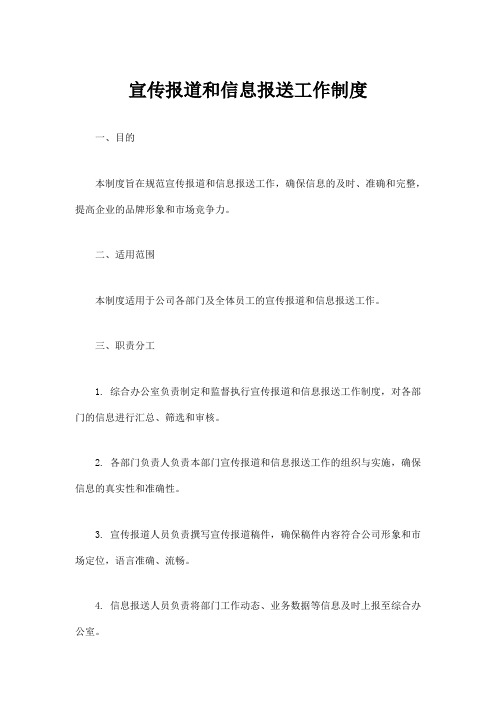 宣传报道和信息报送工作制度

一、目的

本制度旨在规范宣传报道和信息报送工作，确保信息的及时、准确和完整，提高企业的品牌形象和市场竞争力。

二、适用范围

本制度适用于公司各部门及全体员工的宣传报道和信息报送工作。

三、职责分工

1. 综合办公室负责制定和监督执行宣传报道和信息报送工作制度，对各部门的信息进行汇总、筛选和审核。

2. 各部门负责人负责本部门宣传报道和信息报送工作的组织与实施，确保信息的真实性和准确性。

3. 宣传报道人员负责撰写宣传报道稿件，确保稿件内容符合公司形象和市场定位，语言准确、流畅。

4. 信息报送人员负责将部门工作动态、业务数据等信息及时上报至综合办公室。